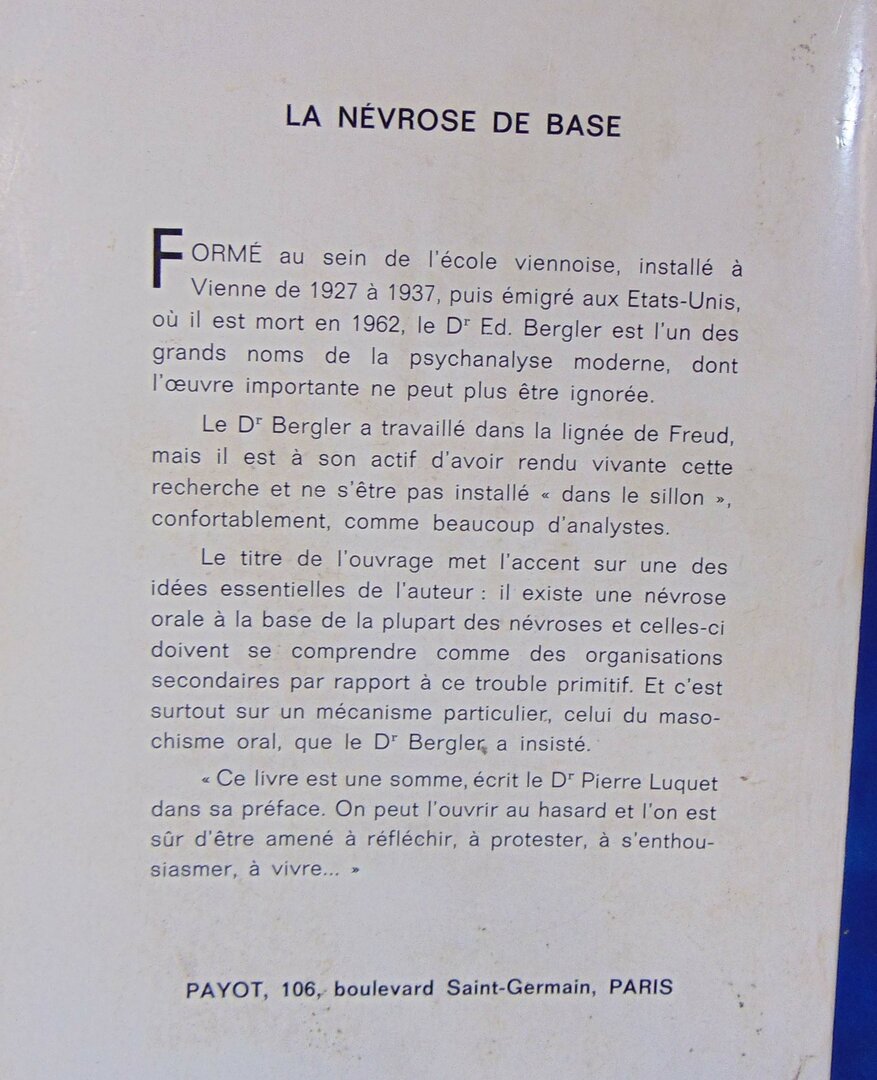 LA NÉVROSE DE BASE

FORMÉ au sein de l'école viennoise, installé à Vienne de 1927 à 1937, puis émigré aux Etats-Unis, où il est mort en 1962, le Dr Ed. Bergler est l'un des grands noms de la psychanalyse moderne, dont l'œuvre importante ne peut plus être ignorée.

Le Dr Bergler a travaillé dans la lignée de Freud, mais il est à son actif d'avoir rendu vivante cette recherche et ne s'être pas installé « dans le sillon », confortablement, comme beaucoup d'analystes.

Le titre de l'ouvrage met l'accent sur une des idées essentielles de l'auteur : il existe une névrose orale à la base de la plupart des névroses et celles-ci doivent se comprendre comme des organisations secondaires par rapport à ce trouble primitif. Et c'est surtout sur un mécanisme particulier, celui du masochisme oral, que le Dr Bergler a insisté.

« Ce livre est une somme, écrit le Dr Pierre Luquet dans sa préface. On peut l'ouvrir au hasard et l'on est sûr d'être amené à réfléchir, à protester, à s'enthousiasmer, à vivre... »

PAYOT, 106, boulevard Saint-Germain, PARIS